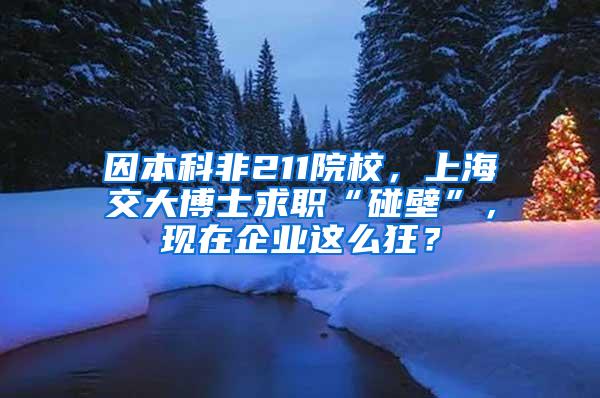 因本科非211院校，上海交大博士求职“碰壁”，现在企业这么狂？